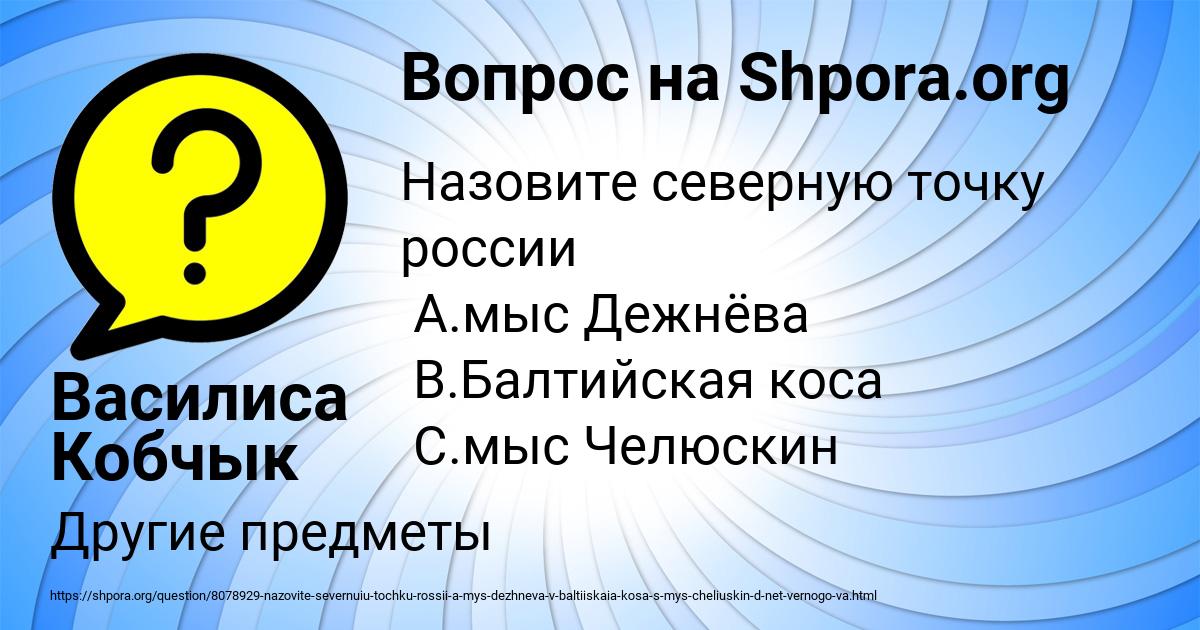 Вопрос на Shpora.org

Назовите северную точку россии
А.мыс Дежнёва
В.Балтийская коса
С.мыс Челюскин

Василиса Кобчык

Другие предметы

https://shpora.org/question/8078929-nazovite-severnuiu-tochku-rossii-a-mys-dezhneva-v-baltiiskaia-kosa-s-mys-cheliuskin-d-net-vernogo-va.html